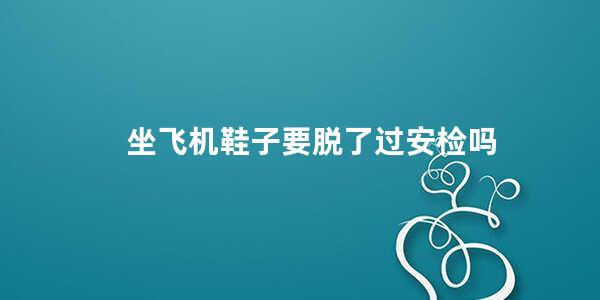 坐飞机鞋子要脱了过安检吗